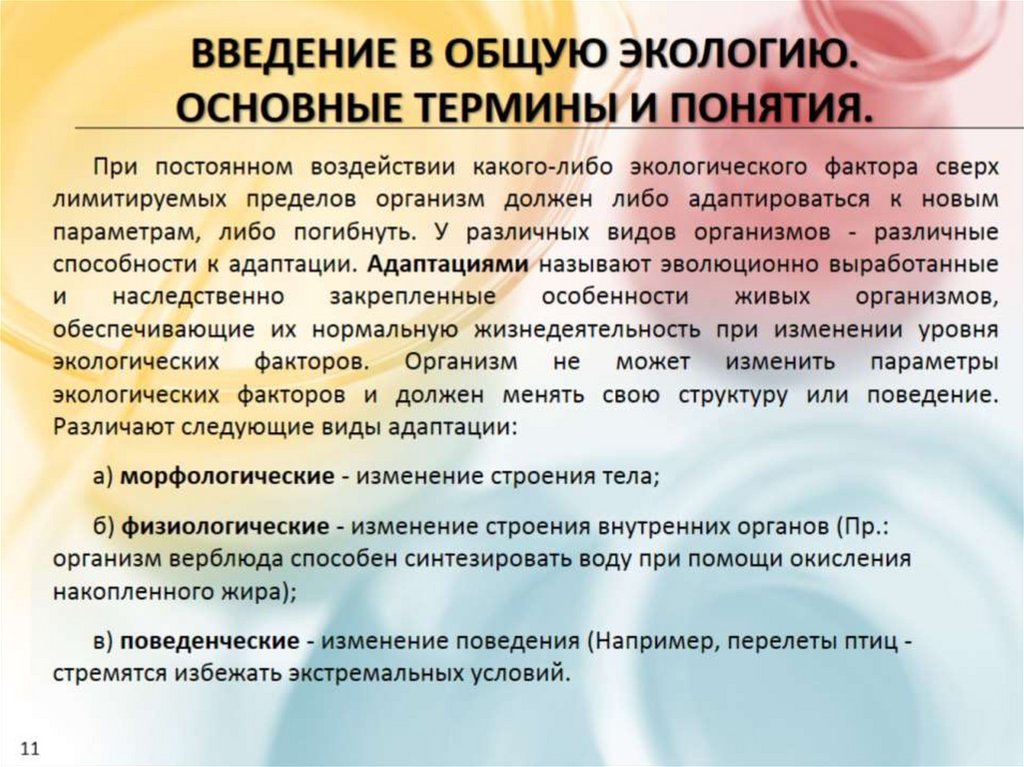 ВВЕДЕНИЕ В ОБЩУЮ ЭКОЛОГИЮ. ОСНОВНЫЕ ТЕРМИНЫ И ПОНЯТИЯ.

При постоянном воздействии какого-либо экологического фактора сверх лимитируемых пределов организм должен либо адаптироваться к новым параметрам, либо погибнуть. У различных видов организмов - различные способности к адаптации. Адаптациями называют эволюционно выработанные и наследственно закрепленные особенности живых организмов, обеспечивающие их нормальную жизнедеятельность при изменении уровня экологических факторов. Организм не может изменить параметры экологических факторов и должен менять свою структуру или поведение. Различают следующие виды адаптации:

а) морфологические - изменение строения тела;

б) физиологические - изменение строения внутренних органов (Пр.: организм верблюда способен синтезировать воду при помощи окисления накопленного жира);

в) поведенческие - изменение поведения (Например, перелеты птиц - стремятся избежать экстремальных условий.

11